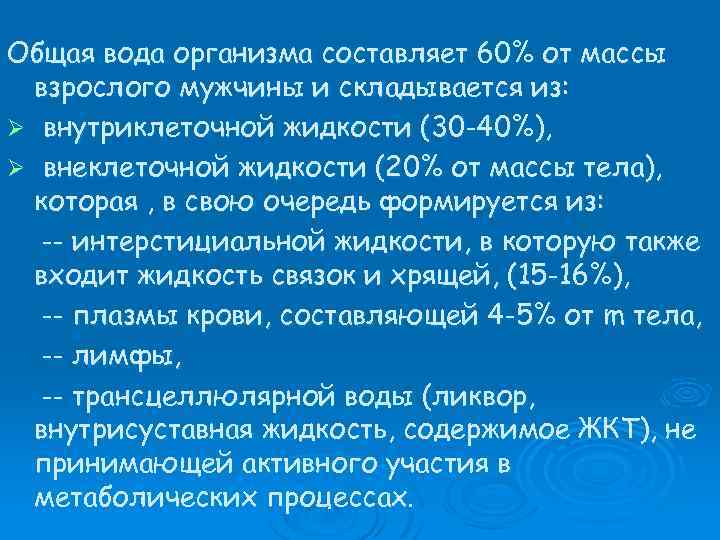 Общая вода организма составляет 60% от массы взрослого мужчины и складывается из:

➢ внутриклеточной жидкости (30-40%),

➢ внеклеточной жидкости (20% от массы тела), которая , в свою очередь формируется из:

-- интерстициальной жидкости, в которую также входит жидкость связок и хрящей, (15-16%),

-- плазмы крови, составляющей 4-5% от m тела,

-- лимфы,

-- трансцеллюлярной воды (ликвор, внутрисуставная жидкость, содержимое ЖКТ), не принимающей активного участия в метаболических процессах.